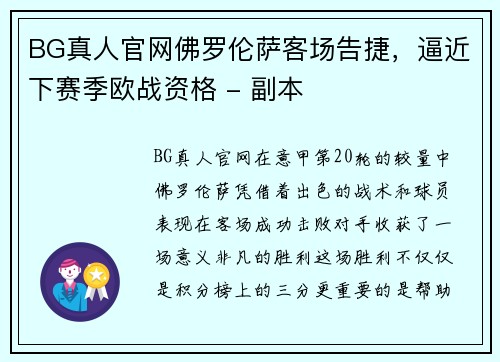 BG真人官网佛罗伦萨客场告捷，逼近下赛季欧战资格 - 副本

BG真人官网在意甲第20轮的较量中佛罗伦萨凭借着出色的战术和球员表现在客场成功击败对手收获了一场意义非凡的胜利这场胜利不仅仅是积分榜上的三分更重要的是帮助